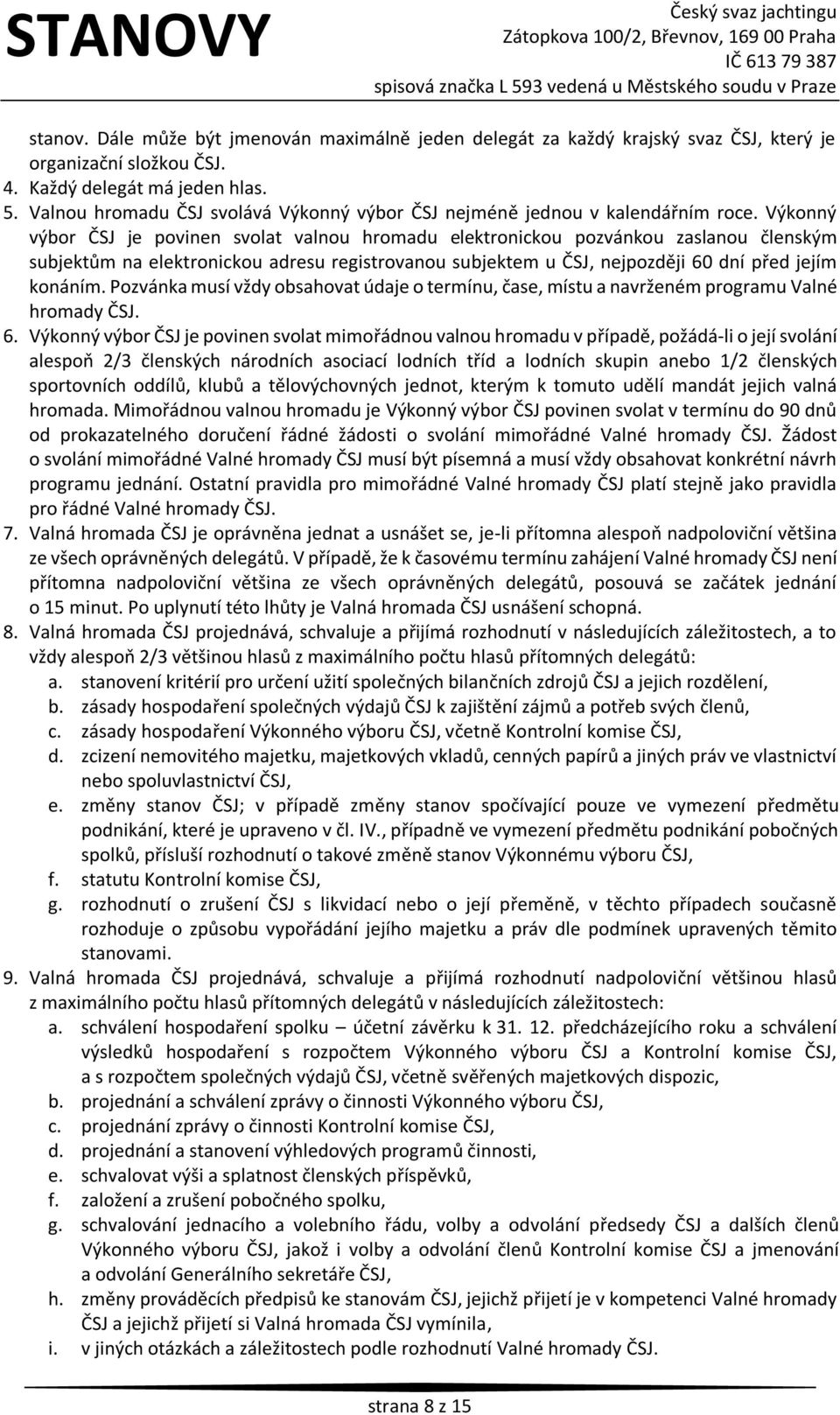 STANOVY

Český svaz jachtingu
Zátopkova 100/2, Břevnov, 169 00 Praha
IČ 613 79 387
spisová značka L 593 vedená u Městského soudu v Praze

stanov. Dále může být jmenován maximálně jeden delegát za každý krajský svaz ČSJ, který je organizační složkou ČSJ.
4. Každý delegát má jeden hlas.
5. Valnou hromadu ČSJ svolává Výkonný výbor ČSJ nejméně jednou v kalendářním roce. Výkonný výbor ČSJ je povinen svolat valnou hromadu elektronickou pozvánkou zaslanou členským subjektům na elektronickou adresu registrovanou subjektem u ČSJ, nejpozději 60 dní před jejím konáním. Pozvánka musí vždy obsahovat údaje o termínu, čase, místu a navrženém programu Valné hromady ČSJ.
6. Výkonný výbor ČSJ je povinen svolat mimořádnou valnou hromadu v případě, požádá-li o její svolání alespoň 2/3 členských národních asociací lodních tříd a lodních skupin anebo 1/2 členských sportovních oddílů, klubů a tělovýchovných jednot, kterým k tomuto udělí mandát jejich valná hromada. Mimořádnou valnou hromadu je Výkonný výbor ČSJ povinen svolat v termínu do 90 dnů od prokazatelného doručení řádné žádosti o svolání mimořádné Valné hromady ČSJ. Žádost o svolání mimořádné Valné hromady ČSJ musí být písemná a musí vždy obsahovat konkrétní návrh programu jednání. Ostatní pravidla pro mimořádné Valné hromady ČSJ platí stejně jako pravidla pro řádné Valné hromady ČSJ.
7. Valná hromada ČSJ je oprávněna jednat a usnášet se, je-li přítomna alespoň nadpoloviční většina ze všech oprávněných delegátů. V případě, že k časovému termínu zahájení Valné hromady ČSJ není přítomna nadpoloviční většina ze všech oprávněných delegátů, posouvá se začátek jednání o 15 minut. Po uplynutí této lhůty je Valná hromada ČSJ usnášení schopná.
8. Valná hromada ČSJ projednává, schvaluje a přijímá rozhodnutí v následujících záležitostech, a to vždy alespoň 2/3 většinou hlasů z maximálního počtu hlasů přítomných delegátů:
a. stanovení kritérií pro určení užití společných bilančních zdrojů ČSJ a jejich rozdělení,
b. zásady hospodaření společných výdajů ČSJ k zajištění zájmů a potřeb svých členů,
c. zásady hospodaření Výkonného výboru ČSJ, včetně Kontrolní komise ČSJ,
d. zcizení nemovitého majetku, majetkových vkladů, cenných papírů a jiných práv ve vlastnictví nebo spoluvlastnictví ČSJ,
e. změny stanov ČSJ; v případě změny stanov spočívající pouze ve vymezení předmětu podnikání, které je upraveno v čl. IV., případně ve vymezení předmětu podnikání pobočných spolků, přísluší rozhodnutí o takové změně stanov Výkonnému výboru ČSJ,
f. statutu Kontrolní komise ČSJ,
g. rozhodnutí o zrušení ČSJ s likvidací nebo o její přeměně, v těchto případech současně rozhoduje o způsobu vypořádání jejího majetku a práv dle podmínek upravených těmito stanovami.
9. Valná hromada ČSJ projednává, schvaluje a přijímá rozhodnutí nadpoloviční většinou hlasů z maximálního počtu hlasů přítomných delegátů v následujících záležitostech:
a. schválení hospodaření spolku – účetní závěrku k 31. 12. předcházejícího roku a schválení výsledků hospodaření s rozpočtem Výkonného výboru ČSJ a Kontrolní komise ČSJ, a s rozpočtem společných výdajů ČSJ, včetně svěřených majetkových dispozic,
b. projednání a schválení zprávy o činnosti Výkonného výboru ČSJ,
c. projednání zprávy o činnosti Kontrolní komise ČSJ,
d. projednání a stanovení výhledových programů činnosti,
e. schvalovat výši a splatnost členských příspěvků,
f. založení a zrušení pobočného spolku,
g. schvalování jednacího a volebního řádu, volby a odvolání předsedy ČSJ a dalších členů Výkonného výboru ČSJ, jakož i volby a odvolání členů Kontrolní komise ČSJ a jmenování a odvolání Generálního sekretáře ČSJ,
h. změny prováděcích předpisů ke stanovám ČSJ, jejichž přijetí je v kompetenci Valné hromady ČSJ a jejichž přijetí si Valná hromada ČSJ vymínila,
i. v jiných otázkách a záležitostech podle rozhodnutí Valné hromady ČSJ.

strana 8 z 15